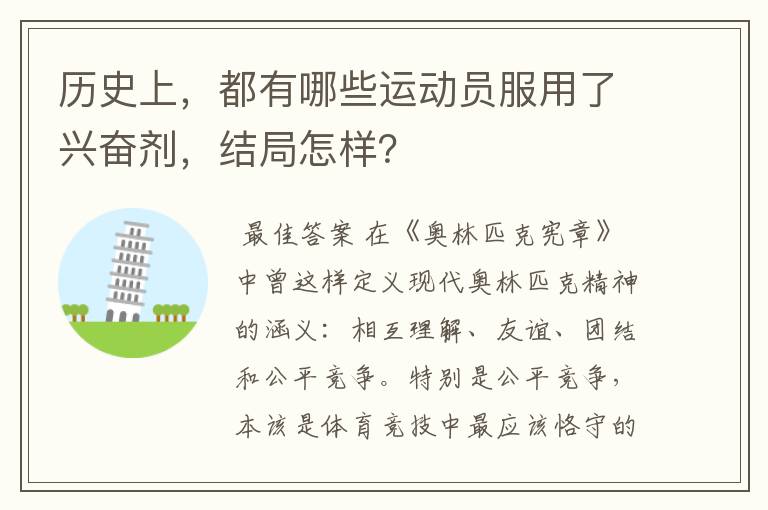 历史上，都有哪些运动员服用了兴奋剂，结局怎样？

最佳答案 在《奥林匹克宪章》中曾这样定义现代奥林匹克精神的涵义：相互理解、友谊、团结和公平竞争。特别是公平竞争，本该是体育竞技中最应该恪守的